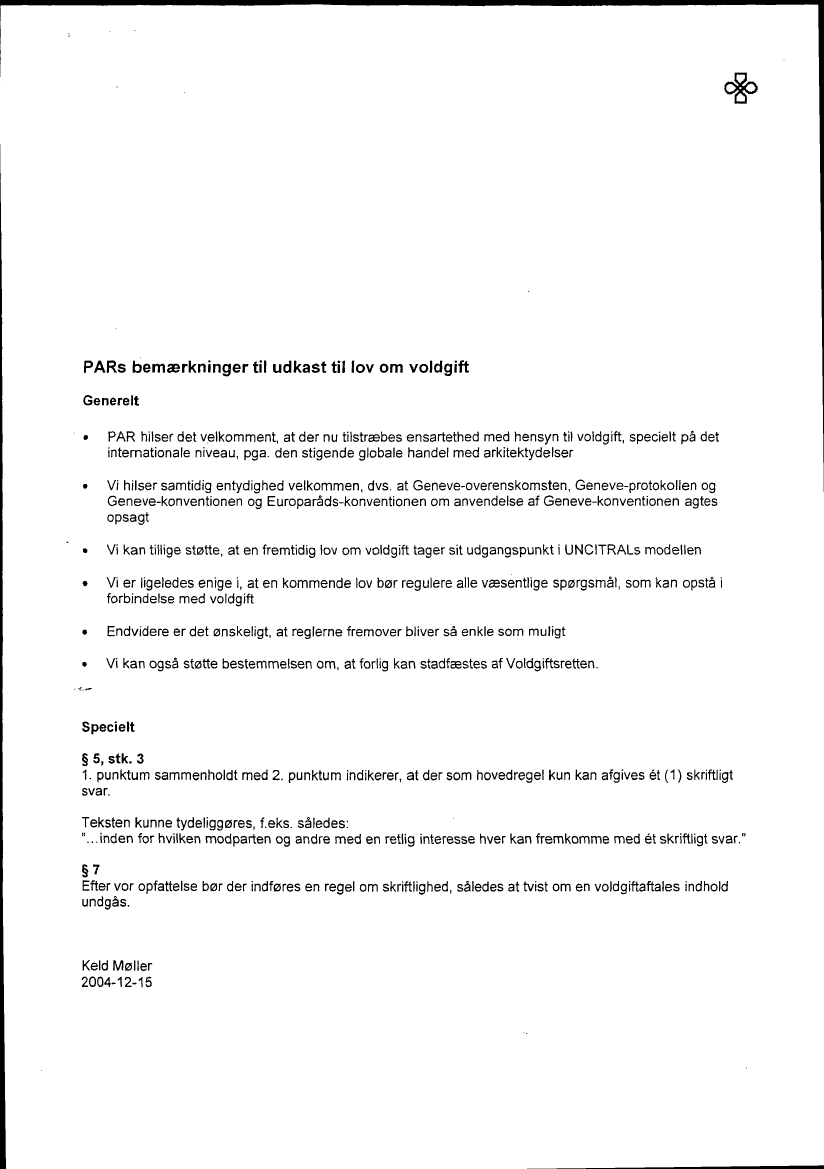 PARs bemærkninger til udkast til lov om voldgift

Generelt

• PAR hilser det velkomment, at der nu tilstræbes ensartethed med hensyn til voldgift, specielt på det internationale niveau, pga. den stigende globale handel med arkitektydelser

• Vi hilser samtidig entydighed velkommen, dvs. at Geneve-overenskomsten, Geneve-protokollen og Geneve-konventionen og Europaråds-konventionen om anvendelse af Geneve-konventionen agtes opsagt

• Vi kan tillige støtte, at en fremtidig lov om voldgift tager sit udgangspunkt i UNCITRALs modellen

• Vi er ligeledes enige i, at en kommende lov bør regulere alle væsentlige spørgsmål, som kan opstå i forbindelse med voldgift

• Endvidere er det ønskeligt, at reglerne fremover bliver så enkle som muligt

• Vi kan også støtte bestemmelsen om, at forlig kan stadfæstes af Voldgiftsretten.

Specielt

§ 5, stk. 3
1. punktum sammenholdt med 2. punktum indikerer, at der som hovedregel kun kan afgives ét (1) skriftligt svar.

Teksten kunne tydeliggøres, f.eks. således:
"...inden for hvilken modparten og andre med en retlig interesse hver kan fremkomme med ét skriftligt svar."

§ 7
Efter vor opfattelse bør der indføres en regel om skriftlighed, således at tvist om en voldgiftaftales indhold undgås.

Keld Møller
2004-12-15